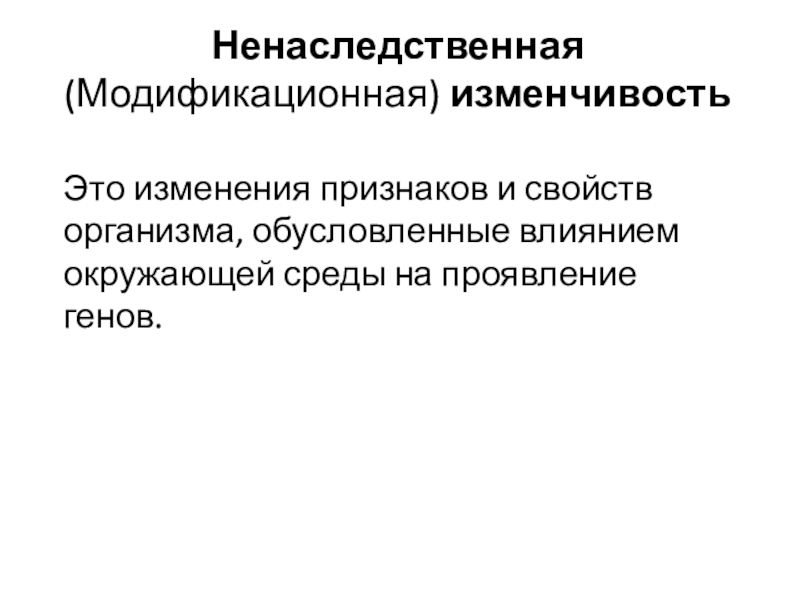 Ненаследственная (Модификационная) изменчивость

Это изменения признаков и свойств организма, обусловленные влиянием окружающей среды на проявление генов.